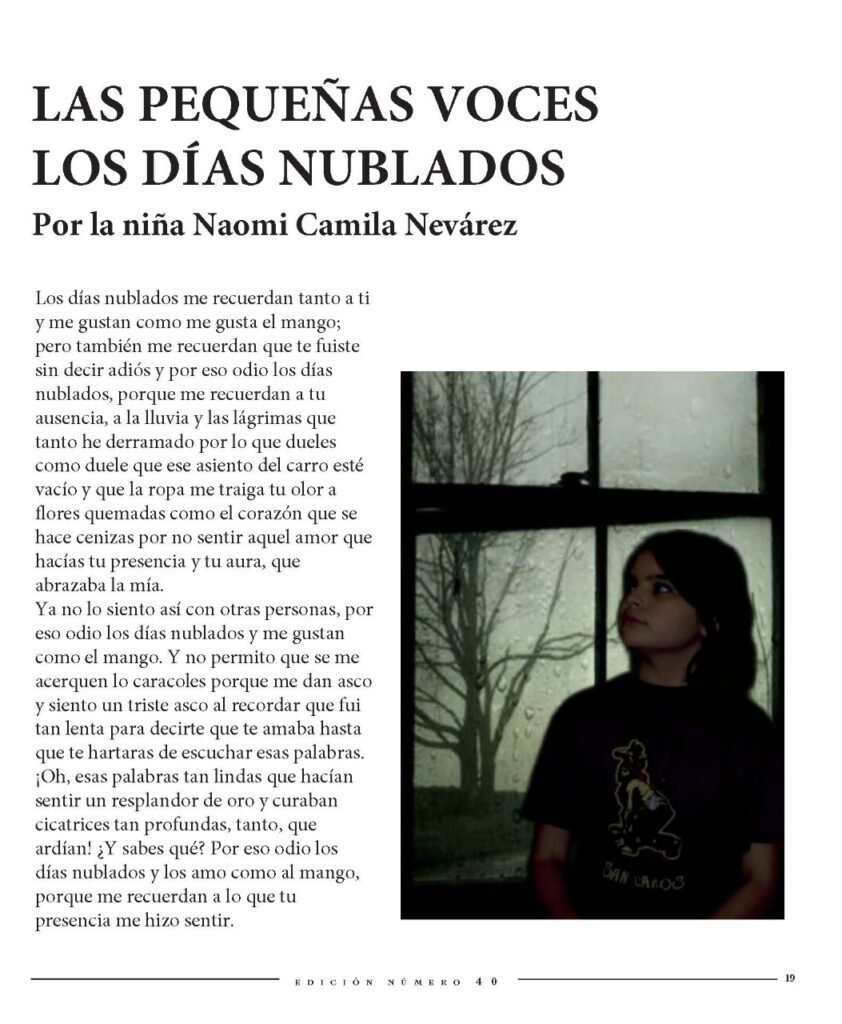 LAS PEQUEÑAS VOCES
LOS DÍAS NUBLADOS
Por la niña Naomi Camila Nevárez

Los días nublados me recuerdan tanto a ti y me gustan como me gusta el mango; pero también me recuerdan que te fuiste sin decir adiós y por eso odio los días nublados, porque me recuerdan a tu ausencia, a la lluvia y las lágrimas que tanto he derramado por lo que dueles como duele que ese asiento del carro esté vacío y que la ropa me traiga tu olor a flores quemadas como el corazón que se hace cenizas por no sentir aquel amor que hacías tu presencia y tu aura, que abrazaba la mía.
Ya no lo siento así con otras personas, por eso odio los días nublados y me gustan como el mango. Y no permito que se me acerquen lo caracoles porque me dan asco y siento un triste asco al recordar que fui tan lenta para decirte que te amaba hasta que te hartaras de escuchar esas palabras. ¡Oh, esas palabras tan lindas que hacían sentir un resplandor de oro y curaban cicatrices tan profundas, tanto, que ardían! ¿Y sabes qué? Por eso odio los días nublados y los amo como al mango, porque me recuerdan a lo que tu presencia me hizo sentir.

SAN CARLOS

EDICIÓN NÚMERO 40
19